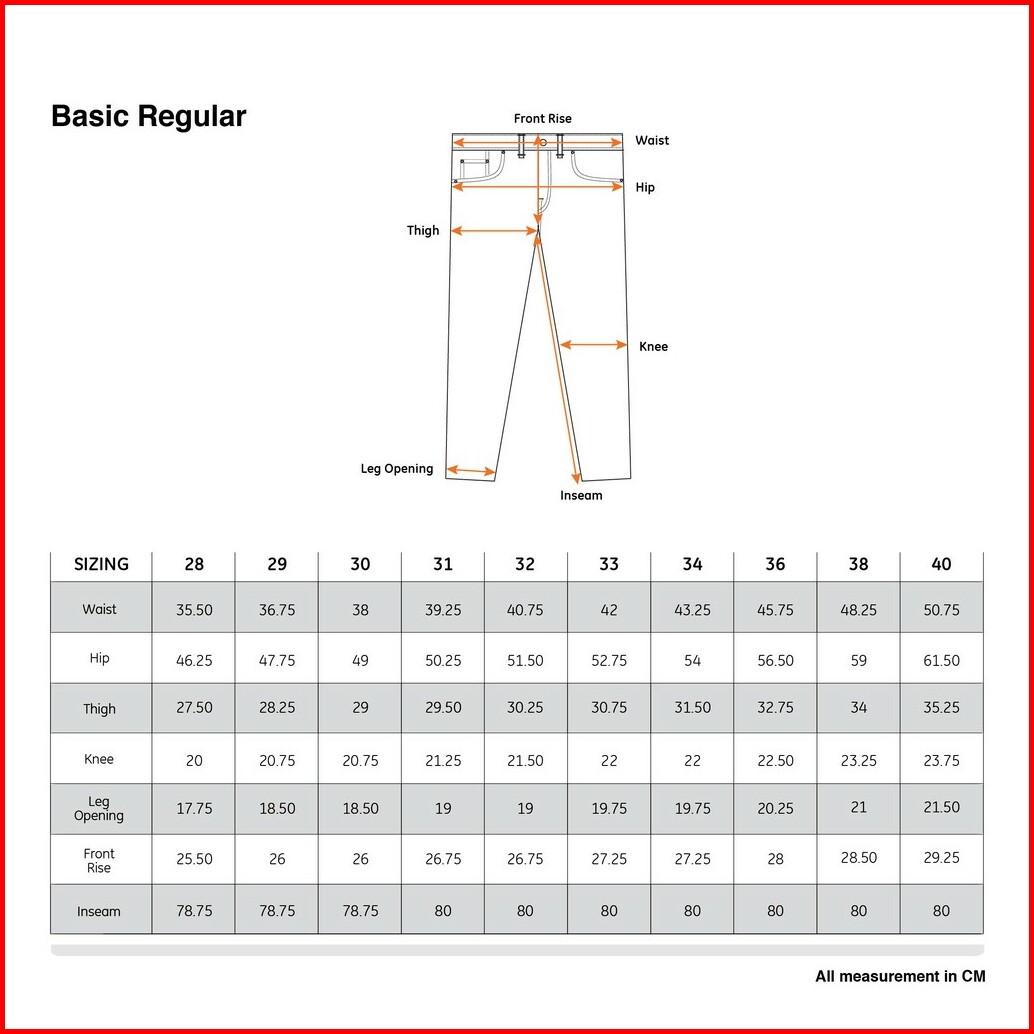 Basic Regular

Front Rise
Waist
Hip
Thigh
Knee
Leg Opening
Inseam

| SIZING | 28 | 29 | 30 | 31 | 32 | 33 | 34 | 36 | 38 | 40 |
|---|---|---|---|---|---|---|---|---|---|---|
| Waist | 35.50 | 36.75 | 38 | 39.25 | 40.75 | 42 | 43.25 | 45.75 | 48.25 | 50.75 |
| Hip | 46.25 | 47.75 | 49 | 50.25 | 51.50 | 52.75 | 54 | 56.50 | 59 | 61.50 |
| Thigh | 27.50 | 28.25 | 29 | 29.50 | 30.25 | 30.75 | 31.50 | 32.75 | 34 | 35.25 |
| Knee | 20 | 20.75 | 20.75 | 21.25 | 21.50 | 22 | 22 | 22.50 | 23.25 | 23.75 |
| Leg Opening | 17.75 | 18.50 | 18.50 | 19 | 19 | 19.75 | 19.75 | 20.25 | 21 | 21.50 |
| Front Rise | 25.50 | 26 | 26 | 26.75 | 26.75 | 27.25 | 27.25 | 28 | 28.50 | 29.25 |
| Inseam | 78.75 | 78.75 | 78.75 | 80 | 80 | 80 | 80 | 80 | 80 | 80 |

All measurement in CM